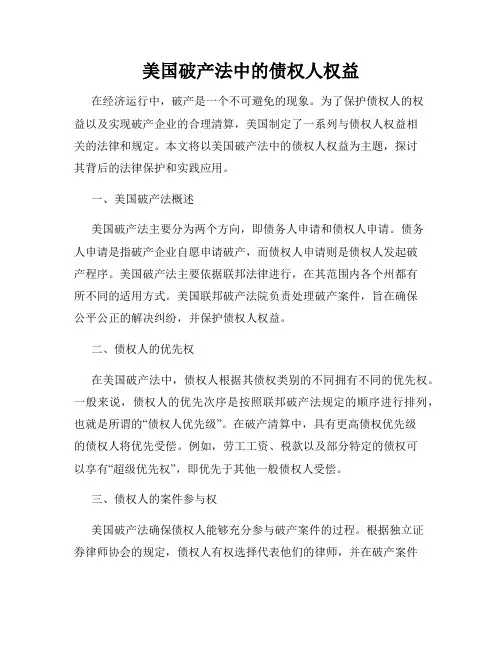 美国破产法中的债权人权益

在经济运行中，破产是一个不可避免的现象。为了保护债权人的权益以及实现破产企业的合理清算，美国制定了一系列与债权人权益相关的法律和规定。本文将以美国破产法中的债权人权益为主题，探讨其背后的法律保护和实践应用。

一、美国破产法概述

美国破产法主要分为两个方向，即债务人申请和债权人申请。债务人申请是指破产企业自愿申请破产，而债权人申请则是债权人发起破产程序。美国破产法主要依据联邦法律进行，在其范围内各个州都有所不同的适用方式。美国联邦破产法院负责处理破产案件，旨在确保公平公正的解决纠纷，并保护债权人权益。

二、债权人的优先权

在美国破产法中，债权人根据其债权类别的不同拥有不同的优先权。一般来说，债权人的优先次序是按照联邦破产法规定的顺序进行排列，也就是所谓的“债权人优先级”。在破产清算中，具有更高债权优先级的债权人将优先受偿。例如，劳工工资、税款以及部分特定的债权可以享有“超级优先权”，即优先于其他一般债权人受偿。

三、债权人的案件参与权

美国破产法确保债权人能够充分参与破产案件的过程。根据独立证券律师协会的规定，债权人有权选择代表他们的律师，并在破产案件